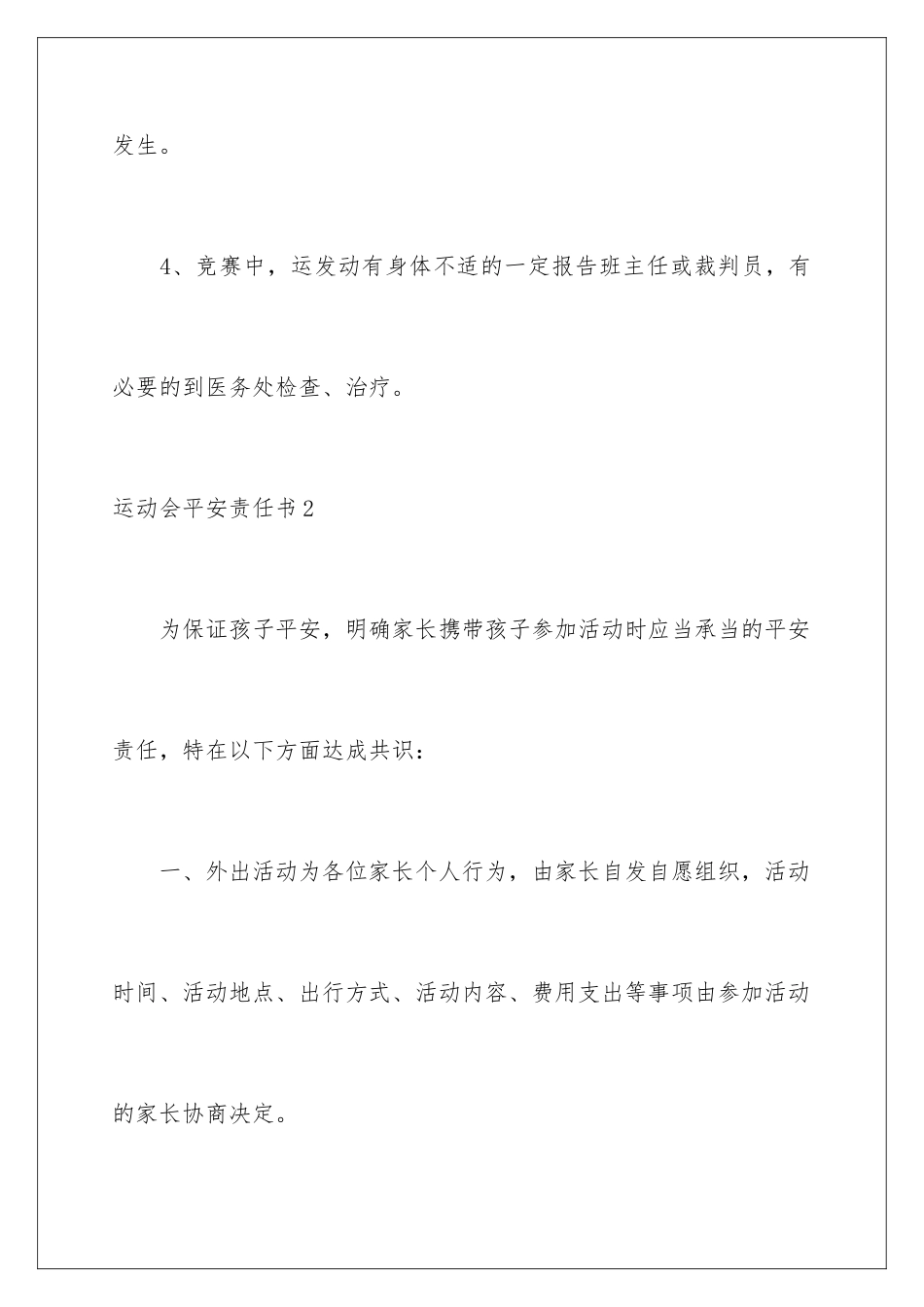 发生。

4、竞赛中，运发动有身体不适的一定报告班主任或裁判员，有必要的到医务处检查、治疗。

运动会平安责任书2

为保证孩子平安，明确家长携带孩子参加活动时应当承当的平安责任，特在以下方面达成共识：

一、外出活动为各位家长个人行为，由家长自发自愿组织，活动时间、活动地点、出行方式、活动内容、费用支出等事项由参加活动的家长协商决定。